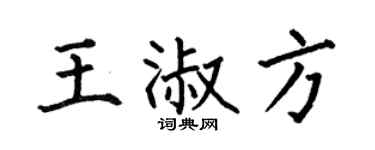 王淑方
词典网